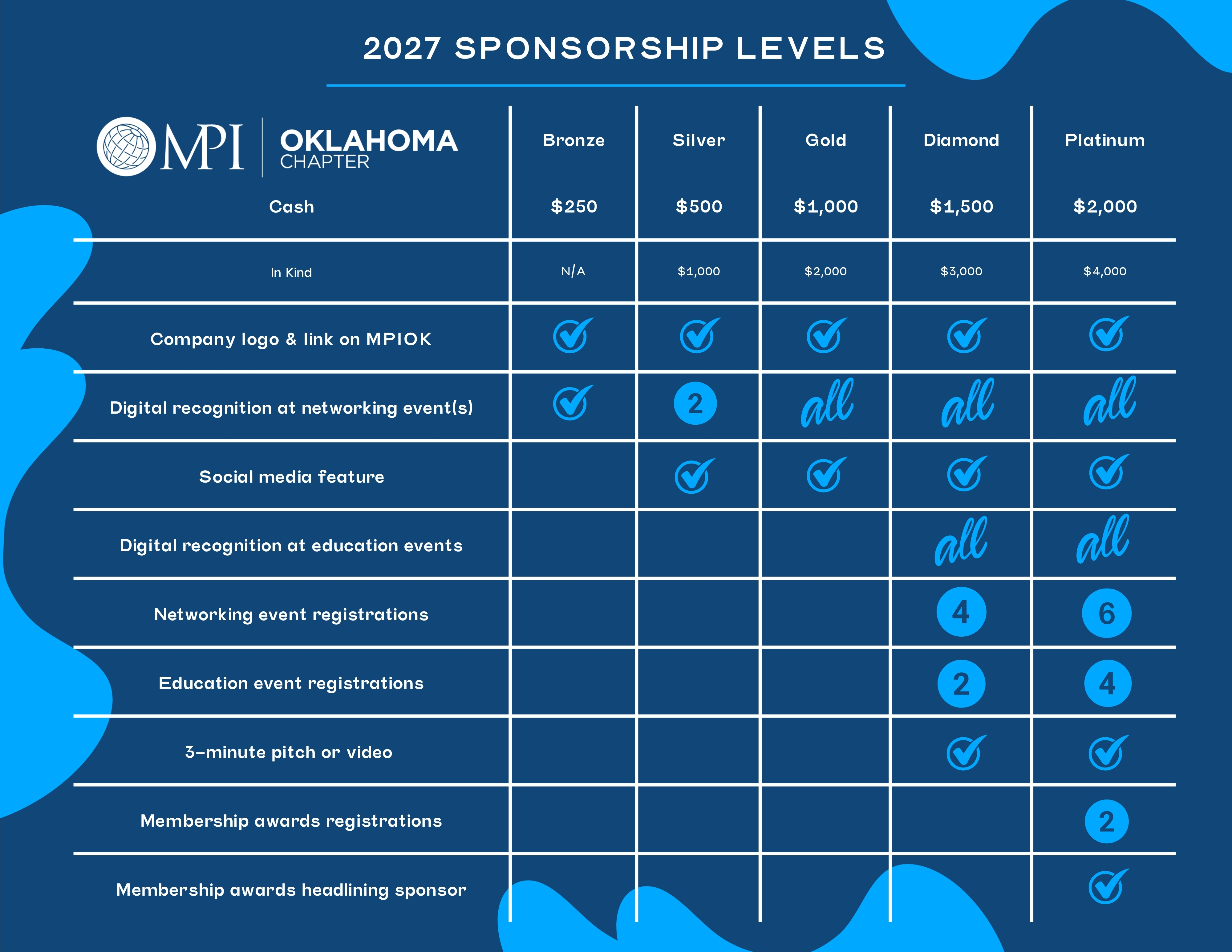 2027 SPONSORSHIP LEVELS

| MPI OKLAHOMA CHAPTER | Bronze | Silver | Gold | Diamond | Platinum |
|---|---|---|---|---|---|
| Cash | $250 | $500 | $1,000 | $1,500 | $2,000 |
| In Kind | N/A | $1,000 | $2,000 | $3,000 | $4,000 |
| Company logo & link on MPIOK | ✓ | ✓ | ✓ | ✓ | ✓ |
| Digital recognition at networking event(s) | ✓ | 2 | all | all | all |
| Social media feature | | ✓ | ✓ | ✓ | ✓ |
| Digital recognition at education events | | | | all | all |
| Networking event registrations | | | | 4 | 6 |
| Education event registrations | | | | 2 | 4 |
| 3-minute pitch or video | | | | ✓ | ✓ |
| Membership awards registrations | | | | | 2 |
| Membership awards headlining sponsor | | | | | ✓ |